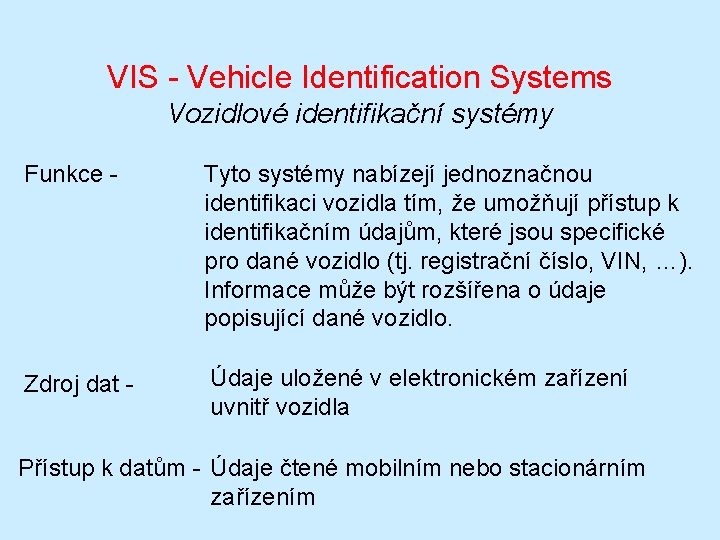 VIS - Vehicle Identification Systems
Vozidlové identifikační systémy

Funkce - Tyto systémy nabízejí jednoznačnou identifikaci vozidla tím, že umožňují přístup k identifikačním údajům, které jsou specifické pro dané vozidlo (tj. registrační číslo, VIN, ...). Informace může být rozšířena o údaje popisující dané vozidlo.

Zdroj dat - Údaje uložené v elektronickém zařízení uvnitř vozidla

Přístup k datům - Údaje čtené mobilním nebo stacionárním zařízením